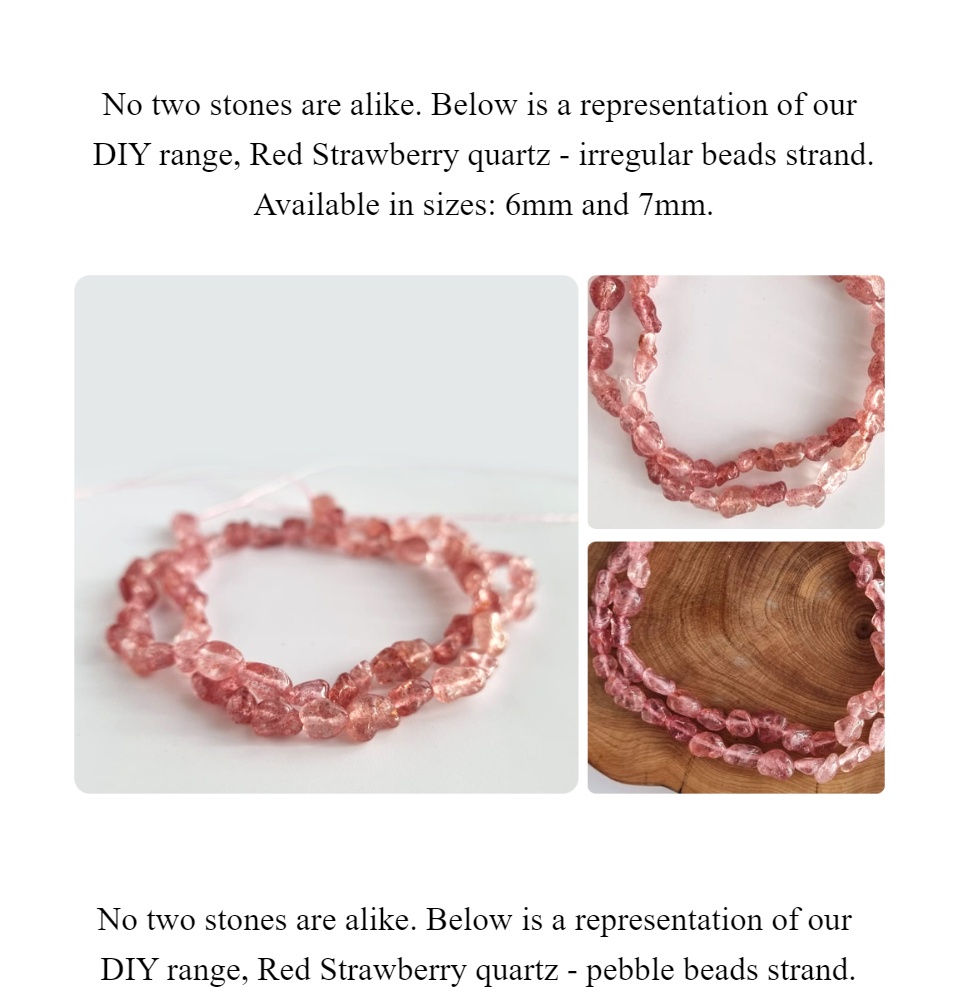 No two stones are alike. Below is a representation of our DIY range, Red Strawberry quartz - irregular beads strand. Available in sizes: 6mm and 7mm.

No two stones are alike. Below is a representation of our DIY range, Red Strawberry quartz - pebble beads strand.